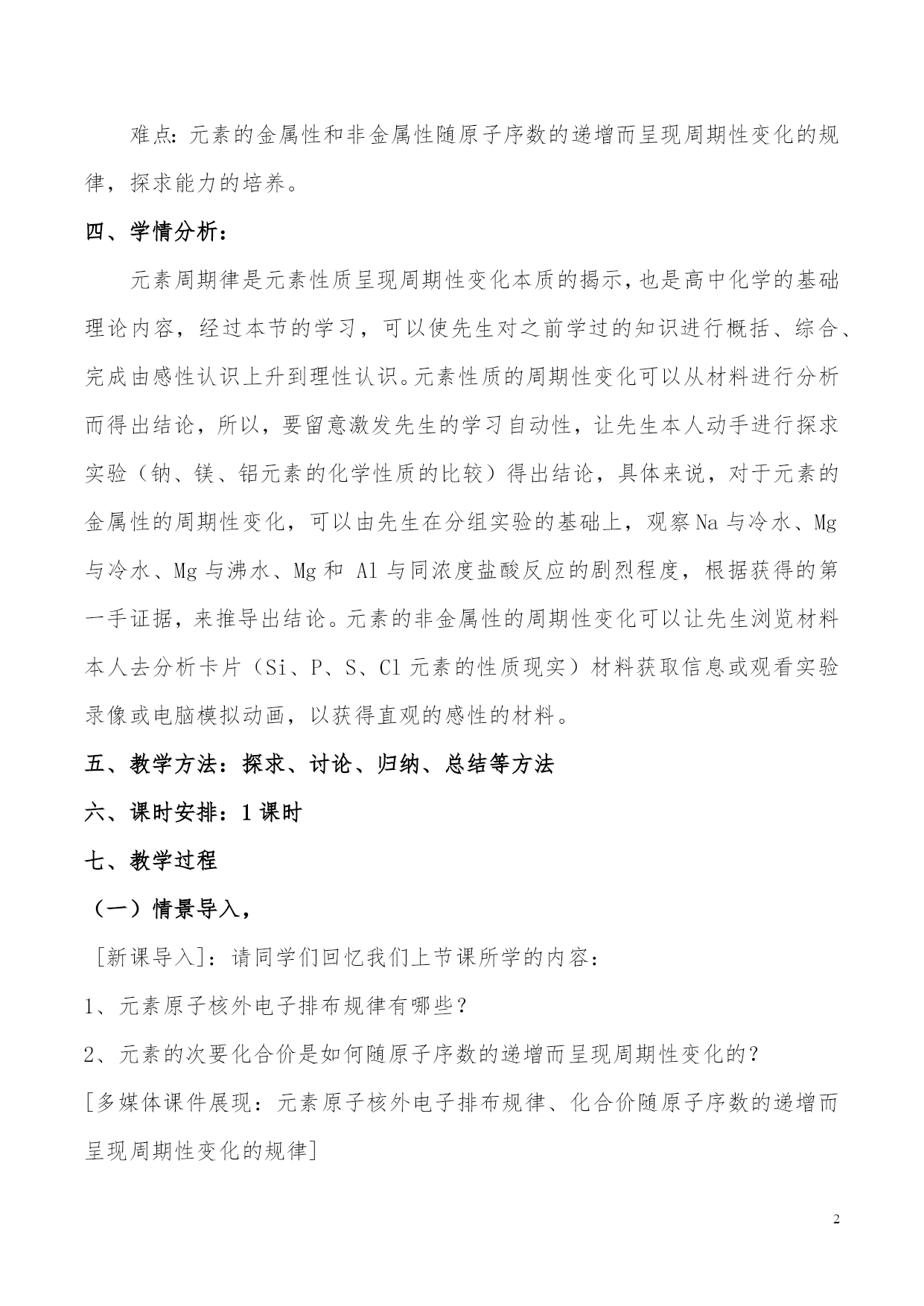 难点：元素的金属性和非金属性随原子序数的递增而呈现周期性变化的规律，探求能力的培养。

四、学情分析：

元素周期律是元素性质呈现周期性变化本质的揭示，也是高中化学的基础理论内容，经过本节的学习，可以使先生对之前学过的知识进行概括、综合、完成由感性认识上升到理性认识。元素性质的周期性变化可以从材料进行分析而得出结论，所以，要留意激发先生的学习自动性，让先生本人动手进行探求实验（钠、镁、铝元素的化学性质的比较）得出结论，具体来说，对于元素的金属性的周期性变化，可以由先生在分组实验的基础上，观察 Na 与冷水、Mg 与冷水、Mg 与沸水、Mg 和 Al 与同浓度盐酸反应的剧烈程度，根据获得的第一手证据，来推导出结论。元素的非金属性的周期性变化可以让先生浏览材料本人去分析卡片（Si、P、S、Cl 元素的性质现实）材料获取信息或观看实验录像或电脑模拟动画，以获得直观的感性的材料。

五、教学方法：探求、讨论、归纳、总结等方法

六、课时安排：1 课时

七、教学过程

（一）情景导入，

［新课导入］：请同学们回忆我们上节课所学的内容：

1、元素原子核外电子排布规律有哪些？

2、元素的次要化合价是如何随原子序数的递增而呈现周期性变化的？

[多媒体课件展现：元素原子核外电子排布规律、化合价随原子序数的递增而呈现周期性变化的规律]

2